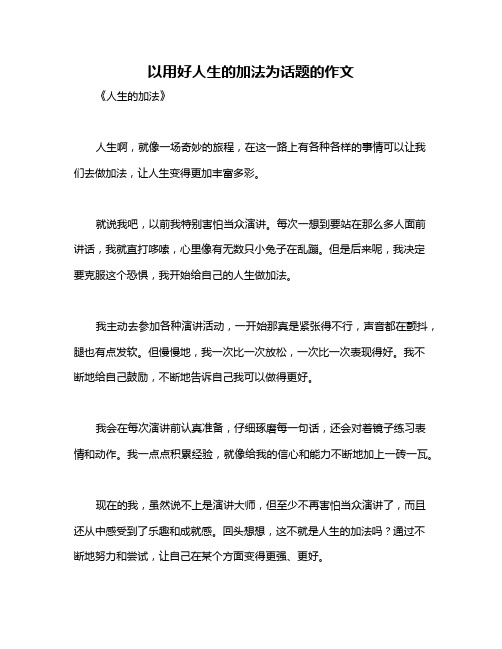 以用好人生的加法为话题的作文

《人生的加法》

人生啊，就像一场奇妙的旅程，在这一路上有各种各样的事情可以让我们去做加法，让人生变得更加丰富多彩。

就说我吧，以前我特别害怕当众演讲。每次一想到要站在那么多人面前讲话，我就直打哆嗦，心里像有无数只小兔子在乱蹦。但是后来呢，我决定要克服这个恐惧，我开始给自己的人生做加法。

我主动去参加各种演讲活动，一开始那真是紧张得不行，声音都在颤抖，腿也有点发软。但慢慢地，我一次比一次放松，一次比一次表现得好。我不断地给自己鼓励，不断地告诉自己我可以做得更好。

我会在每次演讲前认真准备，仔细琢磨每一句话，还会对着镜子练习表情和动作。我一点点积累经验，就像给我的信心和能力不断地加上一砖一瓦。

现在的我，虽然说不上是演讲大师，但至少不再害怕当众演讲了，而且还从中感受到了乐趣和成就感。回头想想，这不就是人生的加法吗？通过不断地努力和尝试，让自己在某个方面变得更强、更好。